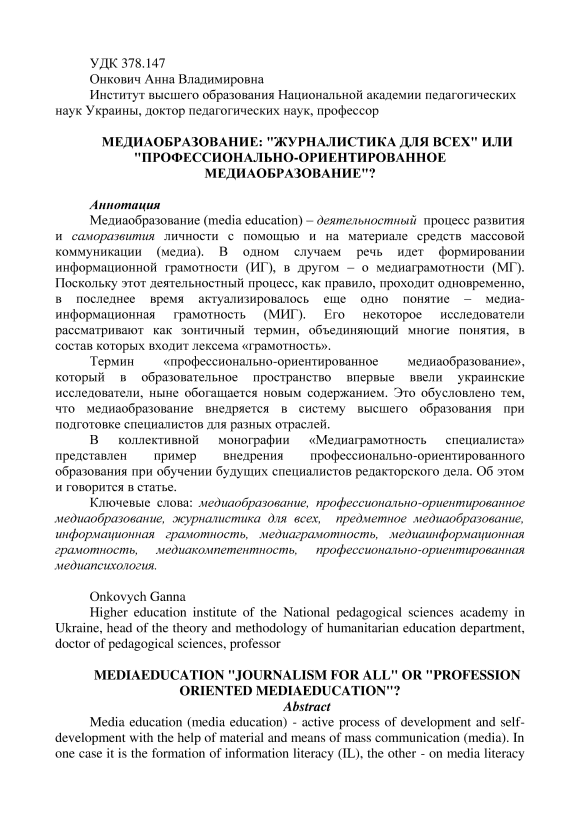 УДК 378.147
Онкович Анна Владимировна
Институт высшего образования Национальной академии педагогических наук Украины, доктор педагогических наук, профессор

МЕДИАОБРАЗОВАНИЕ: "ЖУРНАЛИСТИКА ДЛЯ ВСЕХ" ИЛИ "ПРОФЕССИОНАЛЬНО-ОРИЕНТИРОВАННОЕ МЕДИАОБРАЗОВАНИЕ"?

Аннотация
Медиаобразование (media education) – деятельностный процесс развития и саморазвития личности с помощью и на материале средств массовой коммуникации (медиа). В одном случаем речь идет формировании информационной грамотности (ИГ), в другом – о медиаграмотности (МГ). Поскольку этот деятельностный процесс, как правило, проходит одновременно, в последнее время актуализировалось еще одно понятие – медиа-информационная грамотность (МИГ). Его некоторое исследователи рассматривают как зонтичный термин, объединяющий многие понятия, в состав которых входит лексема «грамотность».
Термин «профессионально-ориентированное медиаобразование», который в образовательное пространство впервые ввели украинские исследователи, ныне обогащается новым содержанием. Это обусловлено тем, что медиаобразование внедряется в систему высшего образования при подготовке специалистов для разных отраслей.
В коллективной монографии «Медиаграмотность специалиста» представлен пример внедрения профессионально-ориентированного образования при обучении будущих специалистов редакторского дела. Об этом и говорится в статье.
Ключевые слова: медиаобразование, профессионально-ориентированное медиаобразование, журналистика для всех, предметное медиаобразование, информационная грамотность, медиаграмотность, медиаинформационная грамотность, медиакомпетентность, профессионально-ориентированная медиапсихология.

Onkovych Ganna
Higher education institute of the National pedagogical sciences academy in Ukraine, head of the theory and methodology of humanitarian education department, doctor of pedagogical sciences, professor

MEDIAEDUCATION "JOURNALISM FOR ALL" OR "PROFESSION ORIENTED MEDIAEDUCATION"?
Abstract
Media education (media education) - active process of development and self-development with the help of material and means of mass communication (media). In one case it is the formation of information literacy (IL), the other - on media literacy